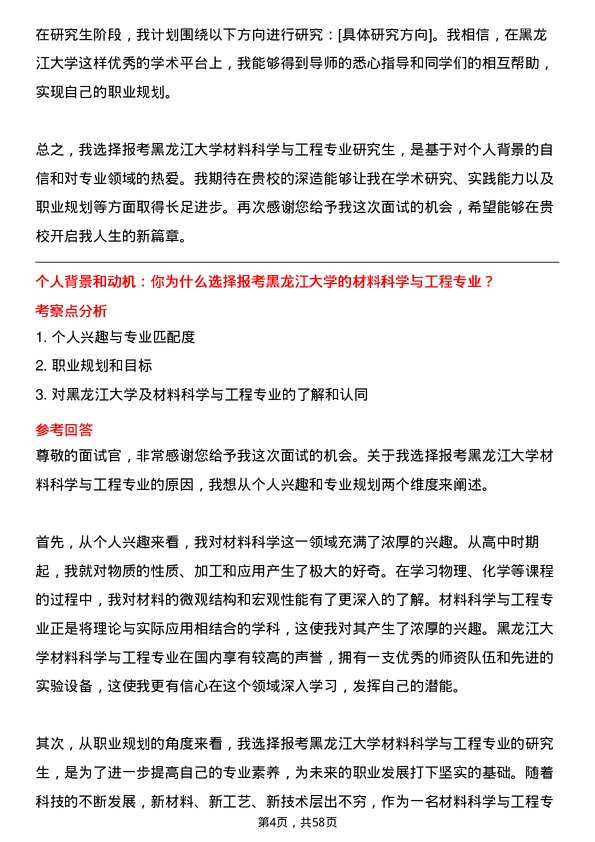 在研究生阶段，我计划围绕以下方向进行研究：[具体研究方向]。我相信，在黑龙江大学这样优秀的学术平台上，我能够得到导师的悉心指导和同学们的相互帮助，实现自己的职业规划。

总之，我选择报考黑龙江大学材料科学与工程专业研究生，是基于对个人背景的自信和对专业领域的热爱。我期待在贵校的深造能够让我在学术研究、实践能力以及职业规划等方面取得长足进步。再次感谢您给予我这次面试的机会，希望能够在贵校开启我人生的新篇章。

个人背景和动机：你为什么选择报考黑龙江大学的材料科学与工程专业？

考察点分析

1. 个人兴趣与专业匹配度

2. 职业规划和目标

3. 对黑龙江大学及材料科学与工程专业的了解和认同

参考回答

尊敬的面试官，非常感谢您给予我这次面试的机会。关于我选择报考黑龙江大学材料科学与工程专业的原因，我想从个人兴趣和专业规划两个维度来阐述。

首先，从个人兴趣来看，我对材料科学这一领域充满了浓厚的兴趣。从高中时期起，我就对物质的性质、加工和应用产生了极大的好奇。在学习物理、化学等课程的过程中，我对材料的微观结构和宏观性能有了更深入的了解。材料科学与工程专业正是将理论与实际应用相结合的学科，这使我对其产生了浓厚的兴趣。黑龙江大学材料科学与工程专业在国内享有较高的声誉，拥有一支优秀的师资队伍和先进的实验设备，这使我更有信心在这个领域深入学习，发挥自己的潜能。

其次，从职业规划的角度来看，我选择报考黑龙江大学材料科学与工程专业的研究生，是为了进一步提高自己的专业素养，为未来的职业发展打下坚实的基础。随着科技的不断发展，新材料、新工艺、新技术层出不穷，作为一名材料科学与工程专

第4页，共58页